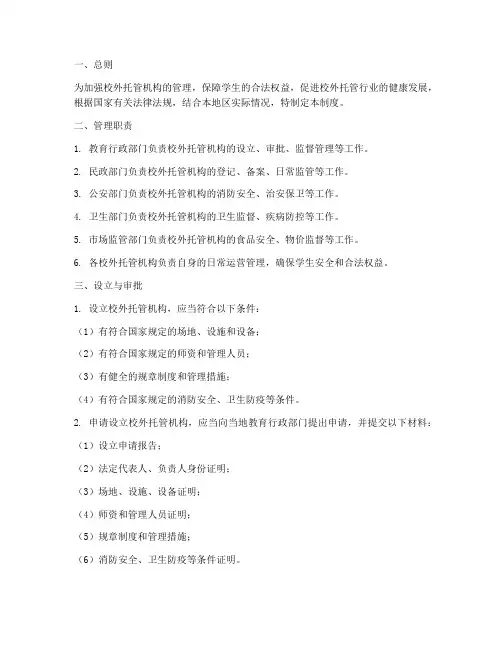 一、总则

为加强校外托管机构的管理，保障学生的合法权益，促进校外托管行业的健康发展，根据国家有关法律法规，结合本地区实际情况，特制定本制度。

二、管理职责

1. 教育行政部门负责校外托管机构的设立、审批、监督管理等工作。

2. 民政部门负责校外托管机构的登记、备案、日常监管等工作。

3. 公安部门负责校外托管机构的消防安全、治安保卫等工作。

4. 卫生部门负责校外托管机构的卫生监督、疾病防控等工作。

5. 市场监管部门负责校外托管机构的食品安全、物价监督等工作。

6. 各校外托管机构负责自身的日常运营管理，确保学生安全和合法权益。

三、设立与审批

1. 设立校外托管机构，应当符合以下条件：

（1）有符合国家规定的场地、设施和设备；

（2）有符合国家规定的师资和管理人员；

（3）有健全的规章制度和管理措施；

（4）有符合国家规定的消防安全、卫生防疫等条件。

2. 申请设立校外托管机构，应当向当地教育行政部门提出申请，并提交以下材料：

（1）设立申请报告；

（2）法定代表人、负责人身份证明；

（3）场地、设施、设备证明；

（4）师资和管理人员证明；

（5）规章制度和管理措施；

（6）消防安全、卫生防疫等条件证明。